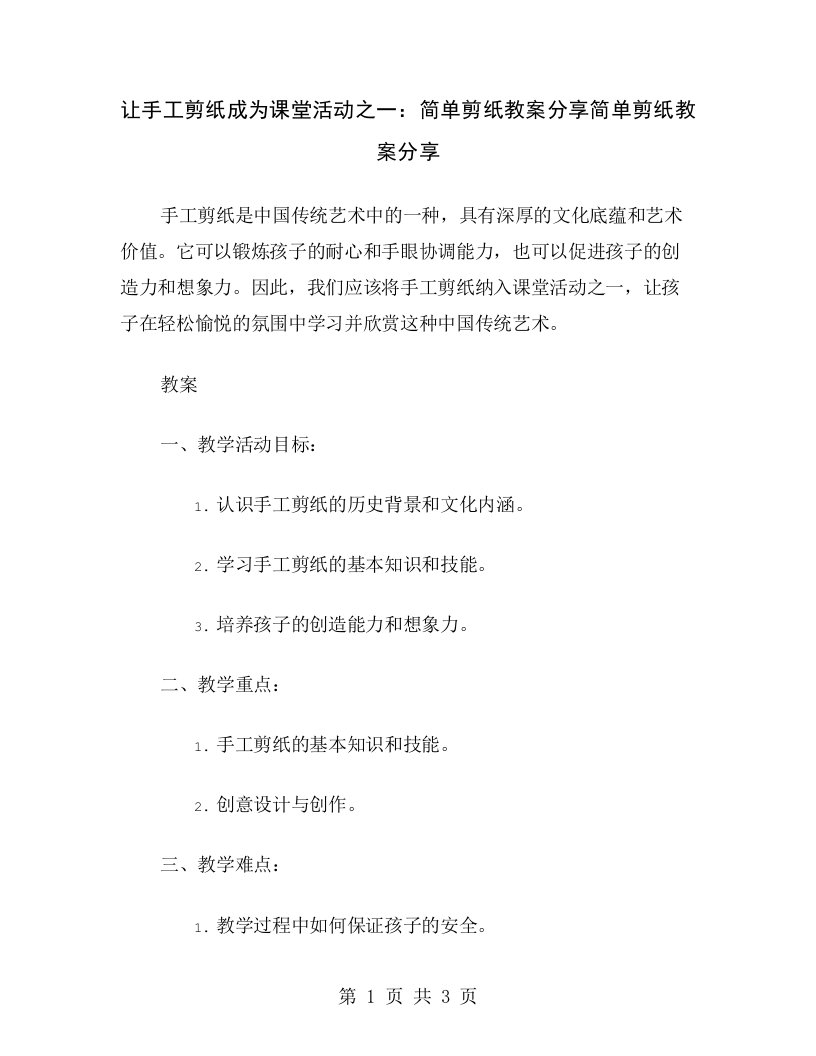 让手工剪纸成为课堂活动之一：简单剪纸教案分享简单剪纸教案分享

手工剪纸是中国传统艺术中的一种，具有深厚的文化底蕴和艺术价值。它可以锻炼孩子的耐心和手眼协调能力，也可以促进孩子的创造力和想象力。因此，我们应该将手工剪纸纳入课堂活动之一，让孩子在轻松愉悦的氛围中学习并欣赏这种中国传统艺术。

教案

一、教学活动目标：

1. 认识手工剪纸的历史背景和文化内涵。

2. 学习手工剪纸的基本知识和技能。

3. 培养孩子的创造能力和想象力。

二、教学重点：

1. 手工剪纸的基本知识和技能。

2. 创意设计与创作。

三、教学难点：

1. 教学过程中如何保证孩子的安全。

第 1 页 共 3 页